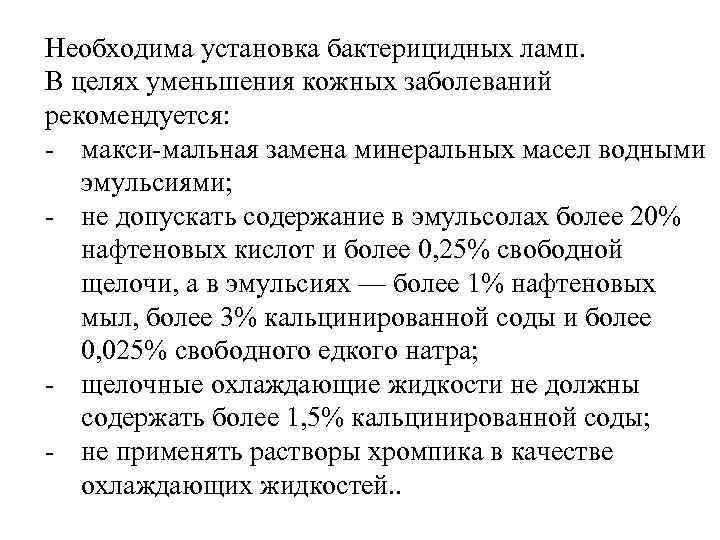 Необходима установка бактерицидных ламп.
В целях уменьшения кожных заболеваний рекомендуется:

- макси-мальная замена минеральных масел водными эмульсиями;
- не допускать содержание в эмульсолах более 20% нафтеновых кислот и более 0,25% свободной щелочи, а в эмульсиях — более 1% нафтеновых мыл, более 3% кальцинированной соды и более 0,025% свободного едкого натра;
- щелочные охлаждающие жидкости не должны содержать более 1,5% кальцинированной соды;
- не применять растворы хромпика в качестве охлаждающих жидкостей..